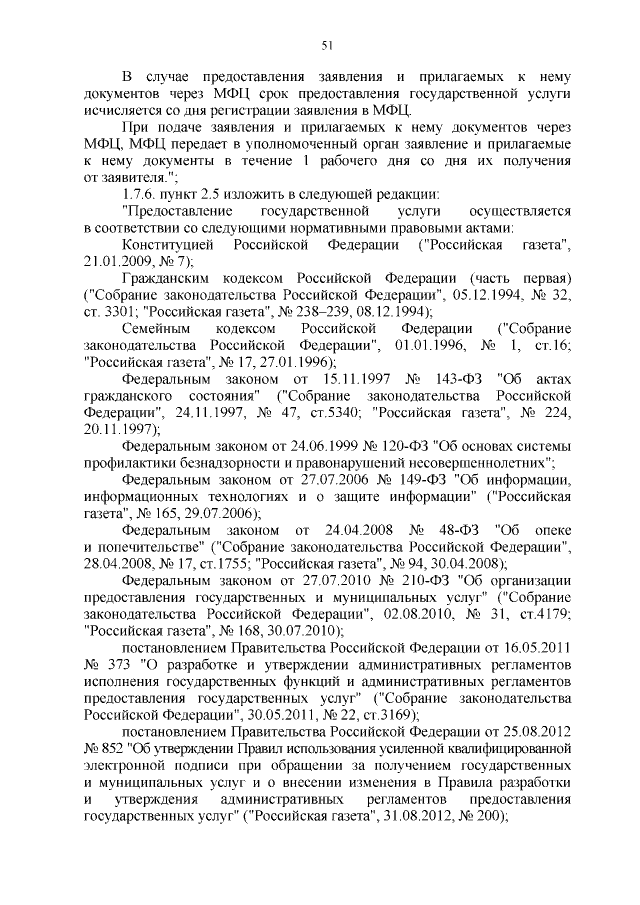 51

В случае предоставления заявления и прилагаемых к нему документов через МФЦ срок предоставления государственной услуги исчисляется со дня регистрации заявления в МФЦ.

При подаче заявления и прилагаемых к нему документов через МФЦ, МФЦ передает в уполномоченный орган заявление и прилагаемые к нему документы в течение 1 рабочего дня со дня их получения от заявителя.";

1.7.6. пункт 2.5 изложить в следующей редакции:

"Предоставление государственной услуги осуществляется в соответствии со следующими нормативными правовыми актами:

Конституцией Российской Федерации ("Российская газета", 21.01.2009, № 7);

Гражданским кодексом Российской Федерации (часть первая) ("Собрание законодательства Российской Федерации", 05.12.1994, № 32, ст. 3301; "Российская газета", № 238–239, 08.12.1994);

Семейным кодексом Российской Федерации ("Собрание законодательства Российской Федерации", 01.01.1996, № 1, ст.16; "Российская газета", № 17, 27.01.1996);

Федеральным законом от 15.11.1997 № 143-ФЗ "Об актах гражданского состояния" ("Собрание законодательства Российской Федерации", 24.11.1997, № 47, ст.5340; "Российская газета", № 224, 20.11.1997);

Федеральным законом от 24.06.1999 № 120-ФЗ "Об основах системы профилактики безнадзорности и правонарушений несовершеннолетних";

Федеральным законом от 27.07.2006 № 149-ФЗ "Об информации, информационных технологиях и о защите информации" ("Российская газета", № 165, 29.07.2006);

Федеральным законом от 24.04.2008 № 48-ФЗ "Об опеке и попечительстве" ("Собрание законодательства Российской Федерации", 28.04.2008, № 17, ст.1755; "Российская газета", № 94, 30.04.2008);

Федеральным законом от 27.07.2010 № 210-ФЗ "Об организации предоставления государственных и муниципальных услуг" ("Собрание законодательства Российской Федерации", 02.08.2010, № 31, ст.4179; "Российская газета", № 168, 30.07.2010);

постановлением Правительства Российской Федерации от 16.05.2011 № 373 "О разработке и утверждении административных регламентов исполнения государственных функций и административных регламентов предоставления государственных услуг" ("Собрание законодательства Российской Федерации", 30.05.2011, № 22, ст.3169);

постановлением Правительства Российской Федерации от 25.08.2012 № 852 "Об утверждении Правил использования усиленной квалифицированной электронной подписи при обращении за получением государственных и муниципальных услуг и о внесении изменения в Правила разработки и утверждения административных регламентов предоставления государственных услуг" ("Российская газета", 31.08.2012, № 200);